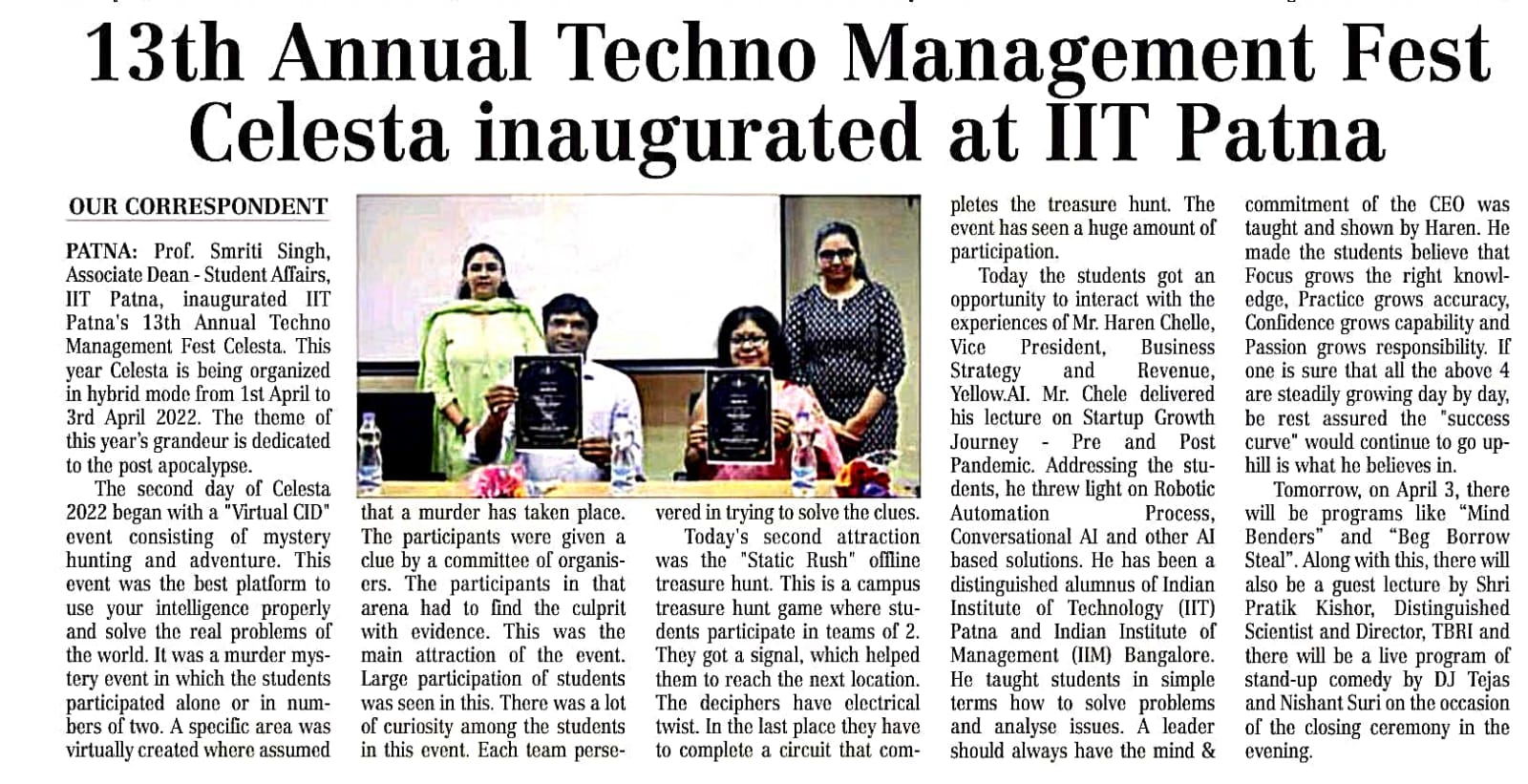 13th Annual Techno Management Fest Celesta inaugurated at IIT Patna

OUR CORRESPONDENT

PATNA: Prof. Smriti Singh, Associate Dean - Student Affairs, IIT Patna, inaugurated IIT Patna's 13th Annual Techno Management Fest Celesta. This year Celesta is being organized in hybrid mode from 1st April to 3rd April 2022. The theme of this year's grandeur is dedicated to the post apocalypse.

The second day of Celesta 2022 began with a "Virtual CID" event consisting of mystery hunting and adventure. This event was the best platform to use your intelligence properly and solve the real problems of the world. It was a murder mystery event in which the students participated alone or in numbers of two. A specific area was virtually created where assumed that a murder has taken place. The participants were given a clue by a committee of organisers. The participants in that arena had to find the culprit with evidence. This was the main attraction of the event. Large participation of students was seen in this. There was a lot of curiosity among the students in this event. Each team persevered in trying to solve the clues.

Today's second attraction was the "Static Rush" offline treasure hunt. This is a campus treasure hunt game where students participate in teams of 2. They got a signal, which helped them to reach the next location. The deciphers have electrical twist. In the last place they have to complete a circuit that completes the treasure hunt. The event has seen a huge amount of participation.

Today the students got an opportunity to interact with the experiences of Mr. Haren Chelle, Vice President, Business Strategy and Revenue, Yellow.AI. Mr. Chele delivered his lecture on Startup Growth Journey - Pre and Post Pandemic. Addressing the students, he threw light on Robotic Automation Process, Conversational AI and other AI based solutions. He has been a distinguished alumnus of Indian Institute of Technology (IIT) Patna and Indian Institute of Management (IIM) Bangalore. He taught students in simple terms how to solve problems and analyse issues. A leader should always have the mind & commitment of the CEO was taught and shown by Haren. He made the students believe that Focus grows the right knowledge, Practice grows accuracy, Confidence grows capability and Passion grows responsibility. If one is sure that all the above 4 are steadily growing day by day, be rest assured the "success curve" would continue to go uphill is what he believes in.

Tomorrow, on April 3, there will be programs like "Mind Benders" and "Beg Borrow Steal". Along with this, there will also be a guest lecture by Shri Pratik Kishor, Distinguished Scientist and Director, TBRI and there will be a live program of stand-up comedy by DJ Tejas and Nishant Suri on the occasion of the closing ceremony in the evening.